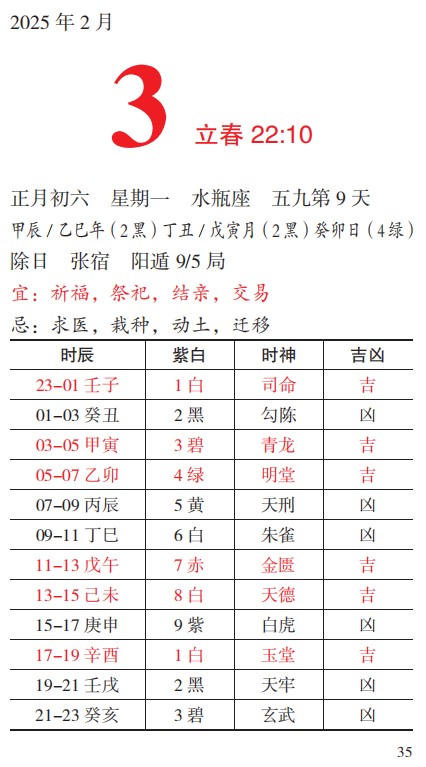 2025 年 2 月

3

立春 22:10

正月初六　星期一　水瓶座　五九第 9 天

甲辰 / 乙巳年（2 黑）丁丑 / 戊寅月（2 黑）癸卯日（4 绿）

除日　张宿　阳遁 9/5 局

宜：祈福，祭祀，结亲，交易

忌：求医，栽种，动土，迁移

| 时辰 | 紫白 | 时神 | 吉凶 |
|---|---|---|---|
| 23–01 壬子 | 1 白 | 司命 | 吉 |
| 01–03 癸丑 | 2 黑 | 勾陈 | 凶 |
| 03–05 甲寅 | 3 碧 | 青龙 | 吉 |
| 05–07 乙卯 | 4 绿 | 明堂 | 吉 |
| 07–09 丙辰 | 5 黄 | 天刑 | 凶 |
| 09–11 丁巳 | 6 白 | 朱雀 | 凶 |
| 11–13 戊午 | 7 赤 | 金匮 | 吉 |
| 13–15 己未 | 8 白 | 天德 | 吉 |
| 15–17 庚申 | 9 紫 | 白虎 | 凶 |
| 17–19 辛酉 | 1 白 | 玉堂 | 吉 |
| 19–21 壬戌 | 2 黑 | 天牢 | 凶 |
| 21–23 癸亥 | 3 碧 | 玄武 | 凶 |

35